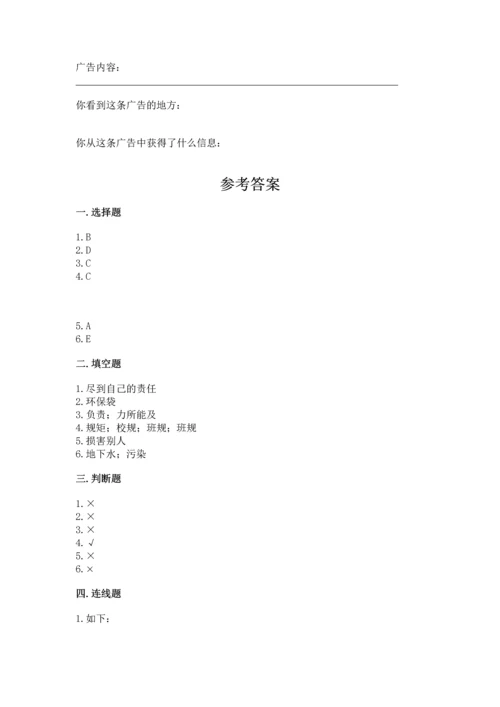 广告内容：

你看到这条广告的地方：

你从这条广告中获得了什么信息：

参考答案

一. 选择题

1. B
2. D
3. C
4. C

5. A
6. E

二. 填空题

1. 尽到自己的责任
2. 环保袋
3. 负责；力所能及
4. 规矩；校规；班规；班规
5. 损害别人
6. 地下水；污染

三. 判断题

1. ×
2. ×
3. ×
4. √
5. ×
6. ×

四. 连线题

1. 如下：